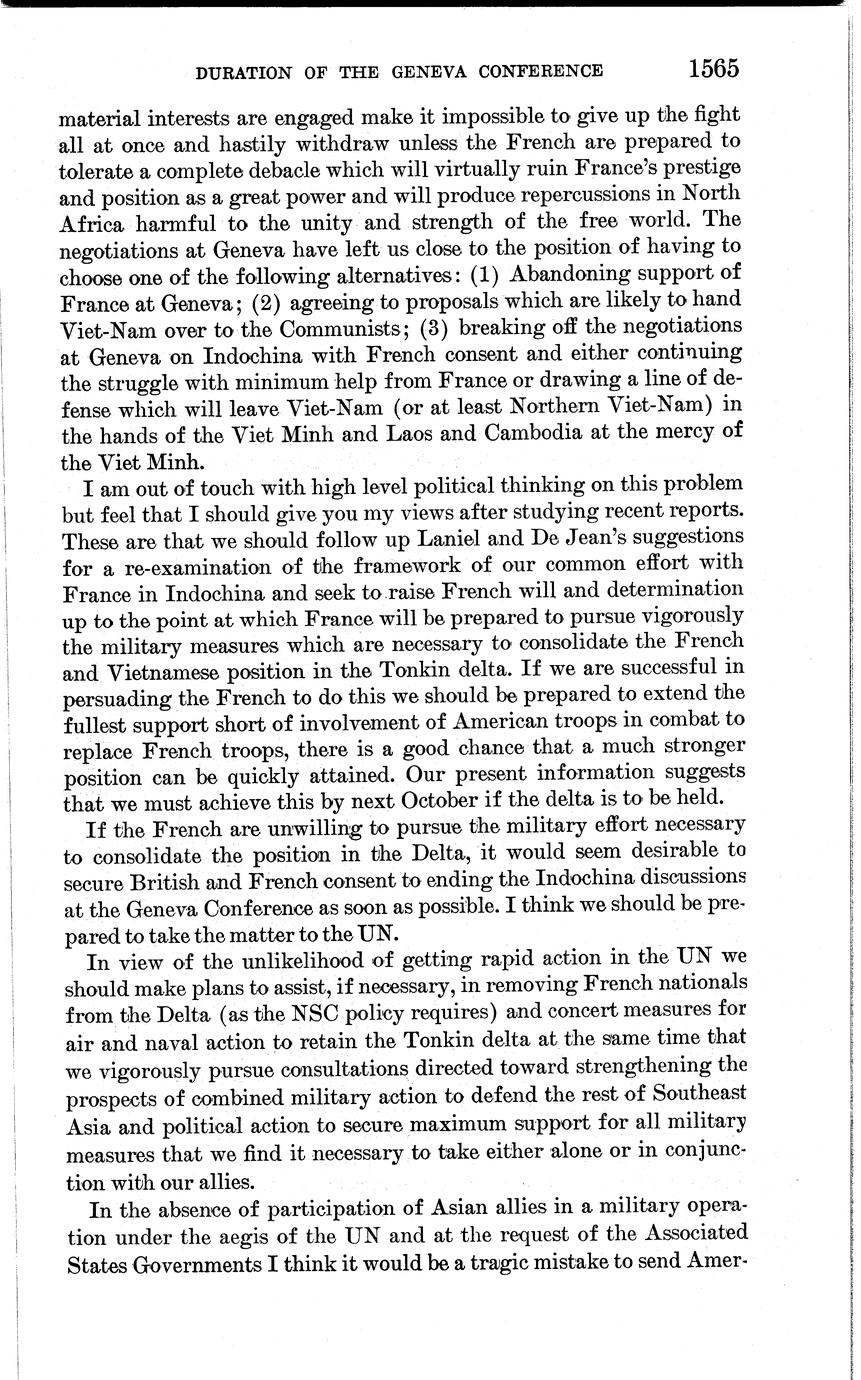 DURATION OF THE GENEVA CONFERENCE 1565

material interests are engaged make it impossible to give up the fight all at once and hastily withdraw unless the French are prepared to tolerate a complete debacle which will virtually ruin France's prestige and position as a great power and will produce repercussions in North Africa harmful to the unity and strength of the free world. The negotiations at Geneva have left us close to the position of having to choose one of the following alternatives: (1) Abandoning support of France at Geneva; (2) agreeing to proposals which are likely to hand Viet-Nam over to the Communists; (3) breaking off the negotiations at Geneva on Indochina with French consent and either continuing the struggle with minimum help from France or drawing a line of defense which will leave Viet-Nam (or at least Northern Viet-Nam) in the hands of the Viet Minh and Laos and Cambodia at the mercy of the Viet Minh.

I am out of touch with high level political thinking on this problem but feel that I should give you my views after studying recent reports. These are that we should follow up Laniel and De Jean's suggestions for a re-examination of the framework of our common effort with France in Indochina and seek to raise French will and determination up to the point at which France will be prepared to pursue vigorously the military measures which are necessary to consolidate the French and Vietnamese position in the Tonkin delta. If we are successful in persuading the French to do this we should be prepared to extend the fullest support short of involvement of American troops in combat to replace French troops, there is a good chance that a much stronger position can be quickly attained. Our present information suggests that we must achieve this by next October if the delta is to be held.

If the French are unwilling to pursue the military effort necessary to consolidate the position in the Delta, it would seem desirable to secure British and French consent to ending the Indochina discussions at the Geneva Conference as soon as possible. I think we should be prepared to take the matter to the UN.

In view of the unlikelihood of getting rapid action in the UN we should make plans to assist, if necessary, in removing French nationals from the Delta (as the NSC policy requires) and concert measures for air and naval action to retain the Tonkin delta at the same time that we vigorously pursue consultations directed toward strengthening the prospects of combined military action to defend the rest of Southeast Asia and political action to secure maximum support for all military measures that we find it necessary to take either alone or in conjunction with our allies.

In the absence of participation of Asian allies in a military operation under the aegis of the UN and at the request of the Associated States Governments I think it would be a tragic mistake to send Amer-